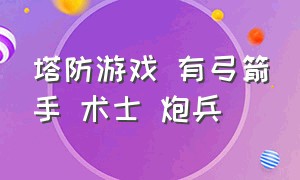 塔防游戏 有弓箭手 术士 炮兵